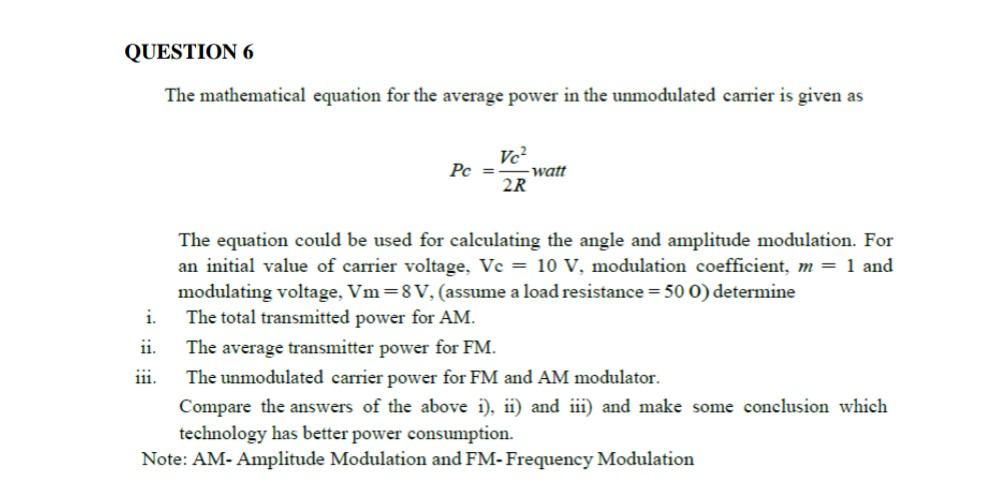 QUESTION 6

The mathematical equation for the average power in the unmodulated carrier is given as

$Pc = \frac{Vc^2}{2R} watt$

The equation could be used for calculating the angle and amplitude modulation. For an initial value of carrier voltage, Vc = 10 V, modulation coefficient, $m$ = 1 and modulating voltage, Vm = 8 V, (assume a load resistance = 50 O) determine

i. The total transmitted power for AM.

ii. The average transmitter power for FM.

iii. The unmodulated carrier power for FM and AM modulator.

Compare the answers of the above i), ii) and iii) and make some conclusion which technology has better power consumption.

Note: AM- Amplitude Modulation and FM- Frequency Modulation